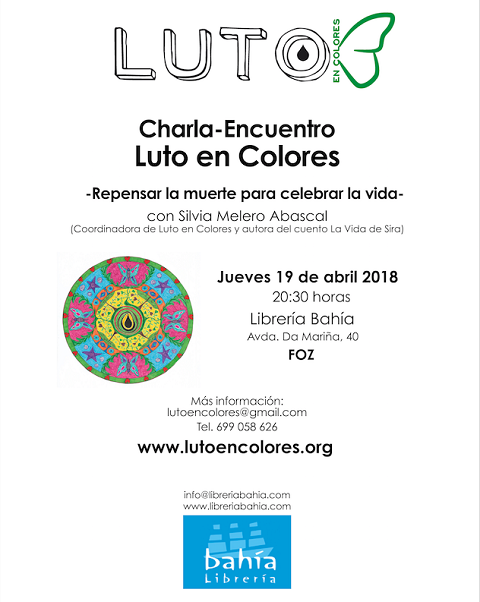 LUTO EN COLORES

Charla-Encuentro
Luto en Colores

-Repensar la muerte para celebrar la vida-
con Silvia Melero Abascal
(Coordinadora de Luto en Colores y autora del cuento La Vida de Sira)

Jueves 19 de abril 2018
20:30 horas
Librería Bahía
Avda. Da Mariña, 40
FOZ

Más información:
lutoencolores@gmail.com
Tel. 699 058 626

www.lutoencolores.org

info@libreriabahia.com
www.libreriabahia.com

bahía
Librería